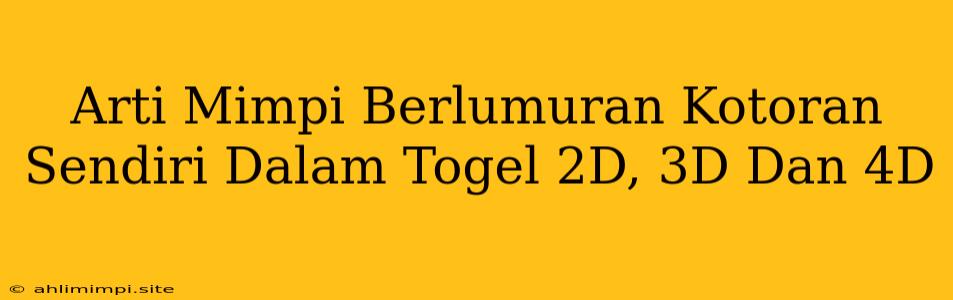 Arti Mimpi Berlumuran Kotoran Sendiri Dalam Togel 2D, 3D Dan 4D

© ahlimimpi.site